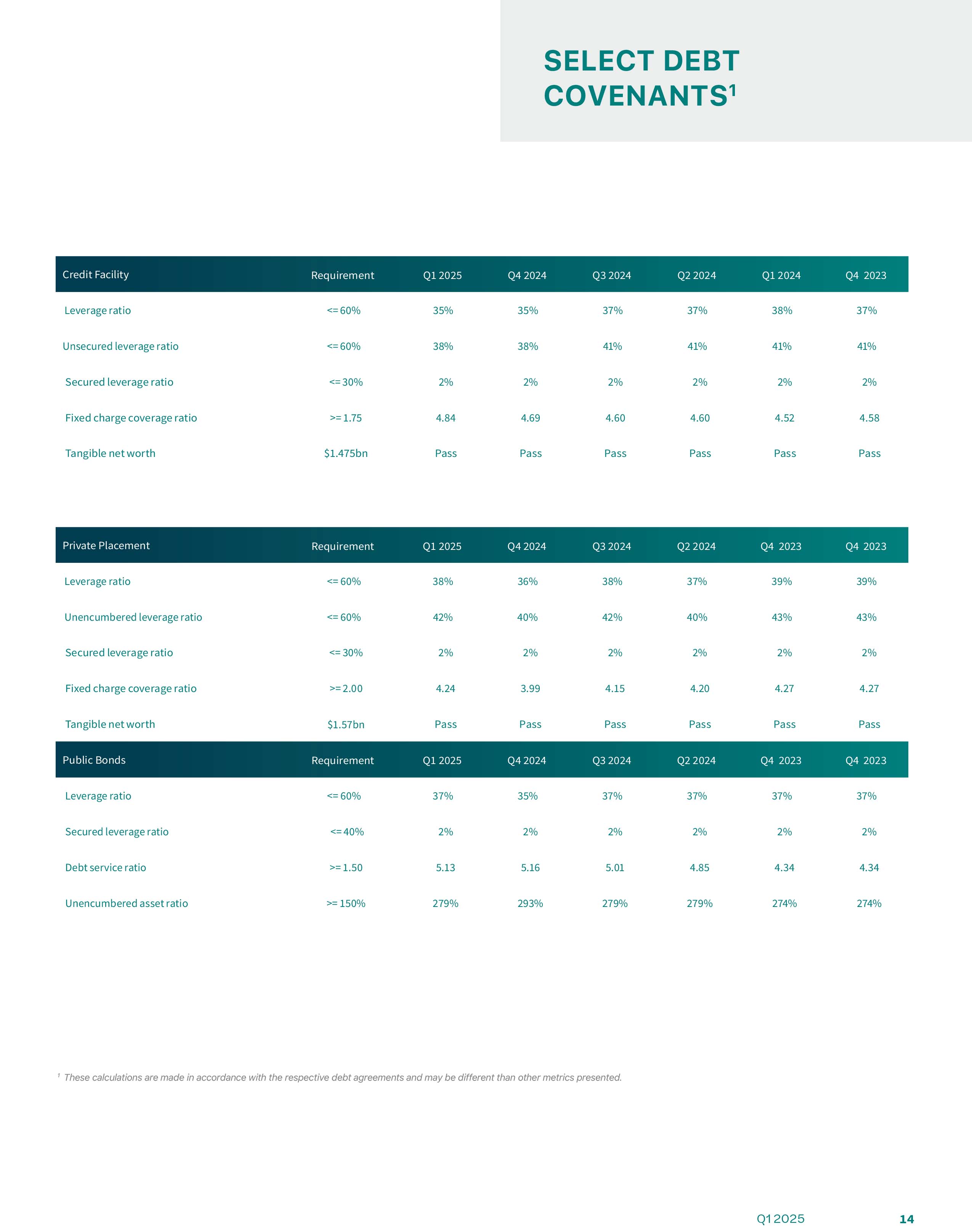 SELECT DEBT COVENANTS$^1$

| Credit Facility | Requirement | Q1 2025 | Q4 2024 | Q3 2024 | Q2 2024 | Q1 2024 | Q4 2023 |
|---|---|---|---|---|---|---|---|
| Leverage ratio | <= 60% | 35% | 35% | 37% | 37% | 38% | 37% |
| Unsecured leverage ratio | <= 60% | 38% | 38% | 41% | 41% | 41% | 41% |
| Secured leverage ratio | <= 30% | 2% | 2% | 2% | 2% | 2% | 2% |
| Fixed charge coverage ratio | >= 1.75 | 4.84 | 4.69 | 4.60 | 4.60 | 4.52 | 4.58 |
| Tangible net worth | $1.475bn | Pass | Pass | Pass | Pass | Pass | Pass |

| Private Placement | Requirement | Q1 2025 | Q4 2024 | Q3 2024 | Q2 2024 | Q4 2023 | Q4 2023 |
|---|---|---|---|---|---|---|---|
| Leverage ratio | <= 60% | 38% | 36% | 38% | 37% | 39% | 39% |
| Unencumbered leverage ratio | <= 60% | 42% | 40% | 42% | 40% | 43% | 43% |
| Secured leverage ratio | <= 30% | 2% | 2% | 2% | 2% | 2% | 2% |
| Fixed charge coverage ratio | >= 2.00 | 4.24 | 3.99 | 4.15 | 4.20 | 4.27 | 4.27 |
| Tangible net worth | $1.57bn | Pass | Pass | Pass | Pass | Pass | Pass |

| Public Bonds | Requirement | Q1 2025 | Q4 2024 | Q3 2024 | Q2 2024 | Q4 2023 | Q4 2023 |
|---|---|---|---|---|---|---|---|
| Leverage ratio | <= 60% | 37% | 35% | 37% | 37% | 37% | 37% |
| Secured leverage ratio | <= 40% | 2% | 2% | 2% | 2% | 2% | 2% |
| Debt service ratio | >= 1.50 | 5.13 | 5.16 | 5.01 | 4.85 | 4.34 | 4.34 |
| Unencumbered asset ratio | >= 150% | 279% | 293% | 279% | 279% | 274% | 274% |

$^1$ These calculations are made in accordance with the respective debt agreements and may be different than other metrics presented.

Q1 2025 14